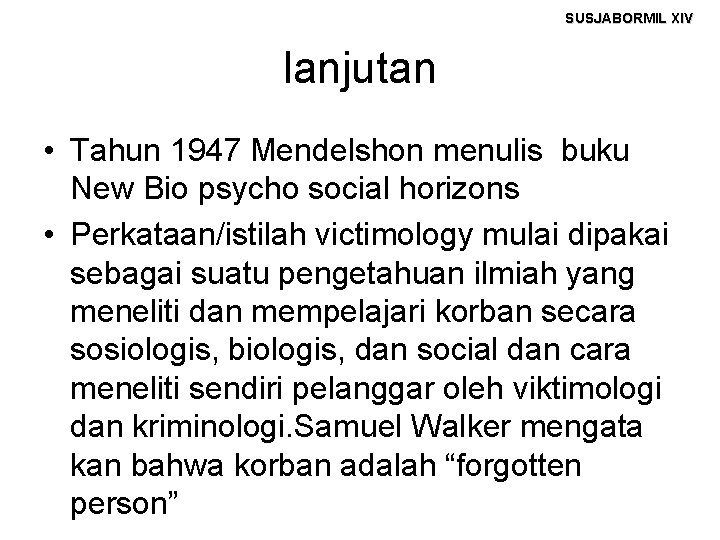 SUSJABORMIL XIV

lanjutan

• Tahun 1947 Mendelshon menulis buku New Bio psycho social horizons
• Perkataan/istilah victimology mulai dipakai sebagai suatu pengetahuan ilmiah yang meneliti dan mempelajari korban secara sosiologis, biologis, dan social dan cara meneliti sendiri pelanggar oleh viktimologi dan kriminologi.Samuel Walker mengata kan bahwa korban adalah “forgotten person”